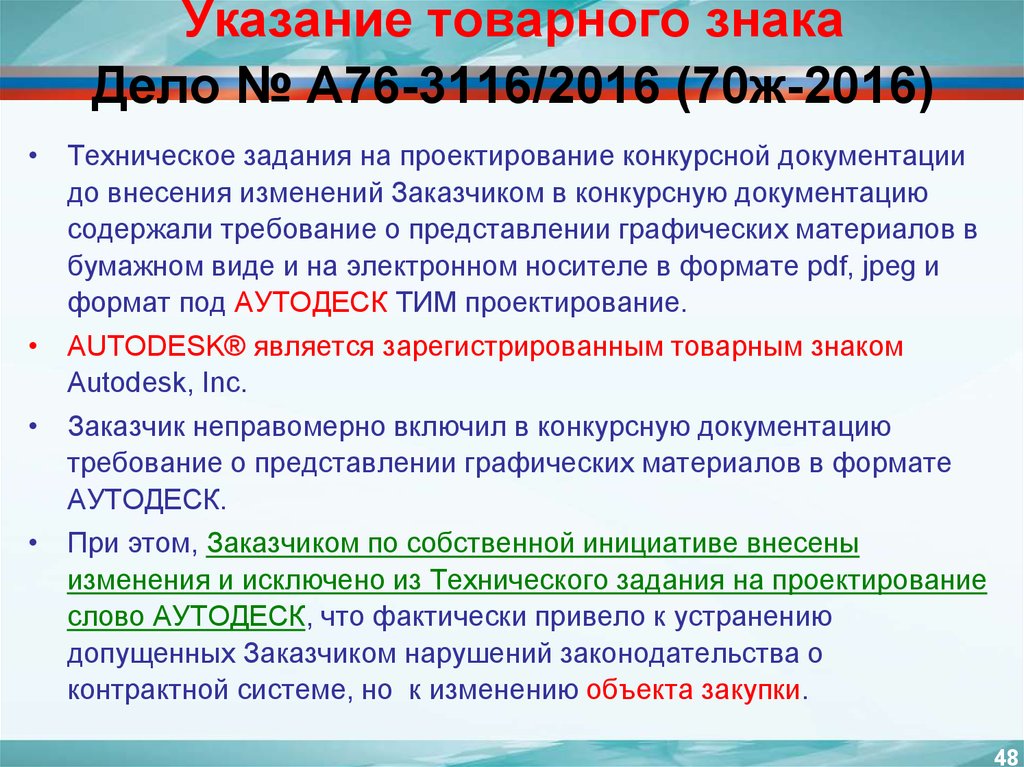 Указание товарного знака
Дело № А76-3116/2016 (70ж-2016)

• Техническое задания на проектирование конкурсной документации до внесения изменений Заказчиком в конкурсную документацию содержали требование о представлении графических материалов в бумажном виде и на электронном носителе в формате pdf, jpeg и формат под АУТОДЕСК ТИМ проектирование.

• AUTODESK® является зарегистрированным товарным знаком Autodesk, Inc.

• Заказчик неправомерно включил в конкурсную документацию требование о представлении графических материалов в формате АУТОДЕСК.

• При этом, Заказчиком по собственной инициативе внесены изменения и исключено из Технического задания на проектирование слово АУТОДЕСК, что фактически привело к устранению допущенных Заказчиком нарушений законодательства о контрактной системе, но к изменению объекта закупки.

48